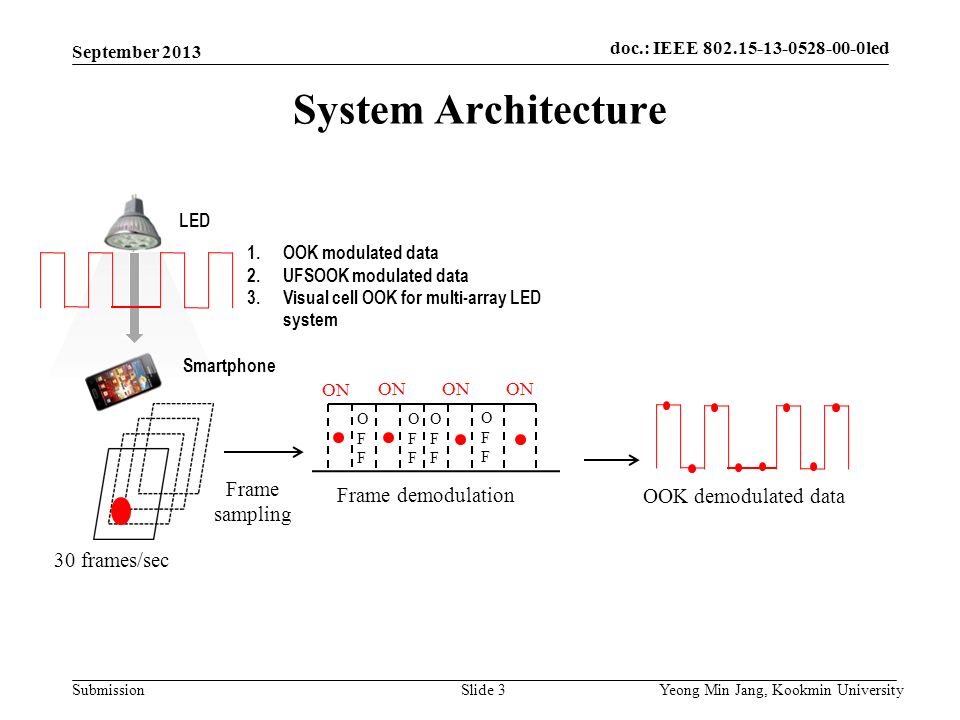 September 2013

doc.: IEEE 802.15-13-0528-00-0led

System Architecture

LED

1. OOK modulated data
2. UFSOOK modulated data
3. Visual cell OOK for multi-array LED system

Smartphone

ON ON ON ON

OFF OFF OFF OFF

Frame sampling

Frame demodulation

OOK demodulated data

30 frames/sec

Submission

Slide 3

Yeong Min Jang, Kookmin University